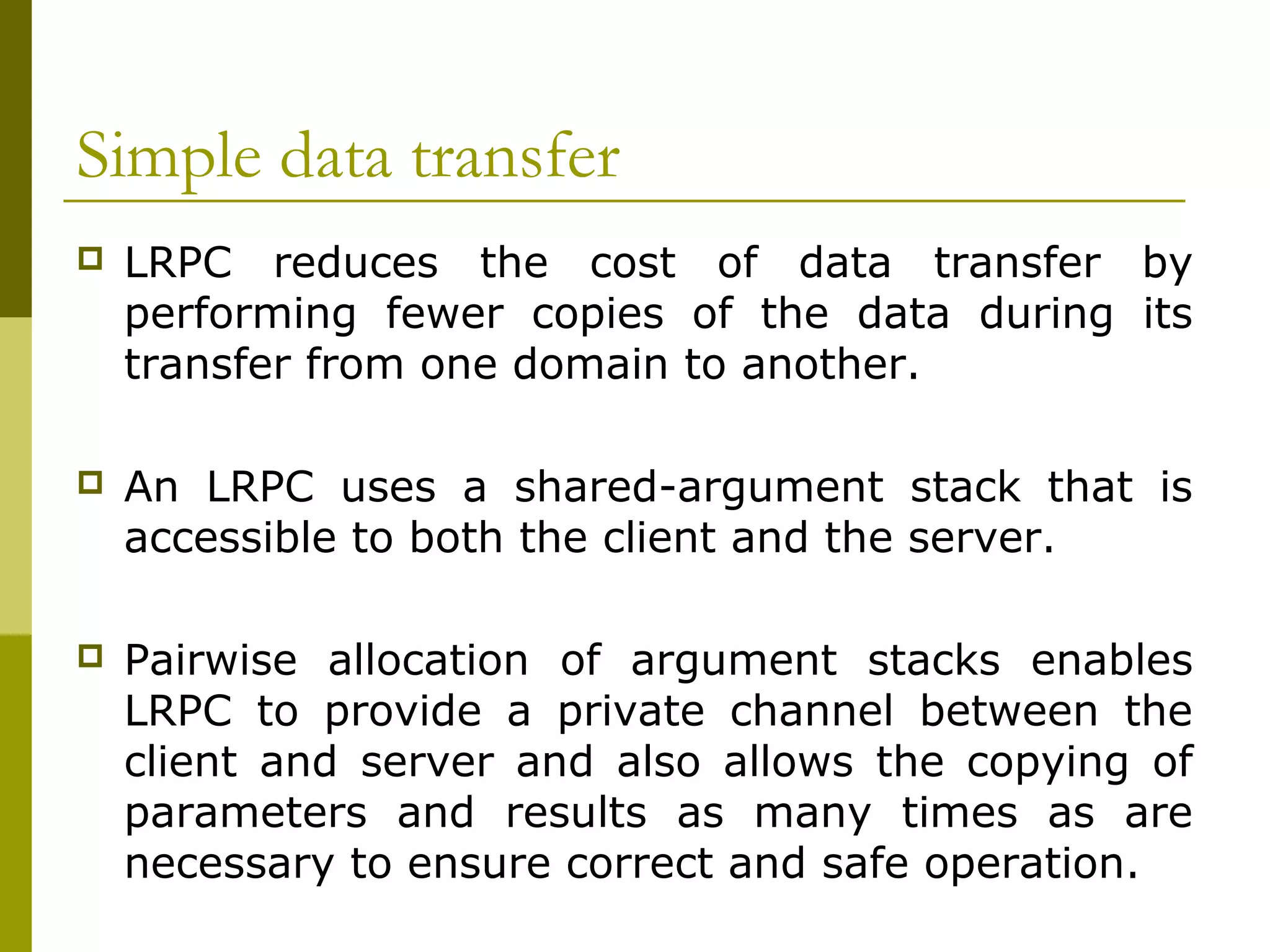 Simple data transfer

LRPC reduces the cost of data transfer by performing fewer copies of the data during its transfer from one domain to another.

An LRPC uses a shared-argument stack that is accessible to both the client and the server.

Pairwise allocation of argument stacks enables LRPC to provide a private channel between the client and server and also allows the copying of parameters and results as many times as are necessary to ensure correct and safe operation.